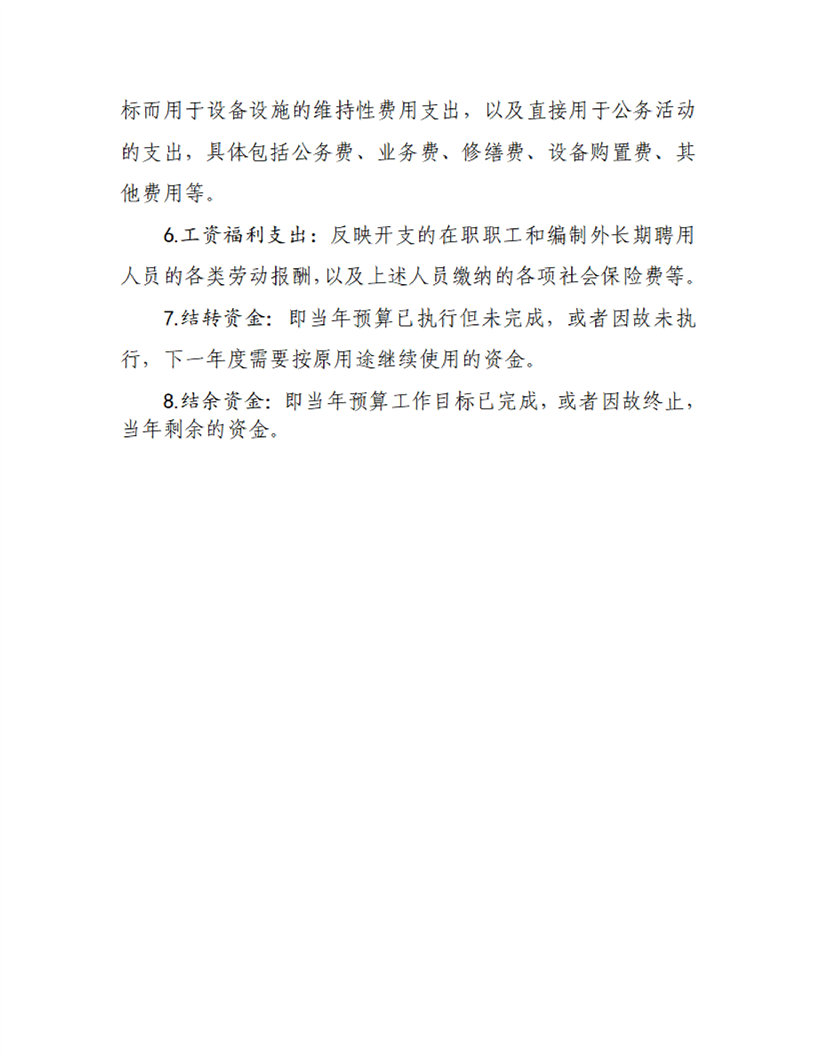 标而用于设备设施的维持性费用支出，以及直接用于公务活动的支出，具体包括公务费、业务费、修缮费、设备购置费、其他费用等。

6.工资福利支出：反映开支的在职职工和编制外长期聘用人员的各类劳动报酬，以及上述人员缴纳的各项社会保险费等。

7.结转资金：即当年预算已执行但未完成，或者因故未执行，下一年度需要按原用途继续使用的资金。

8.结余资金：即当年预算工作目标已完成，或者因故终止，当年剩余的资金。